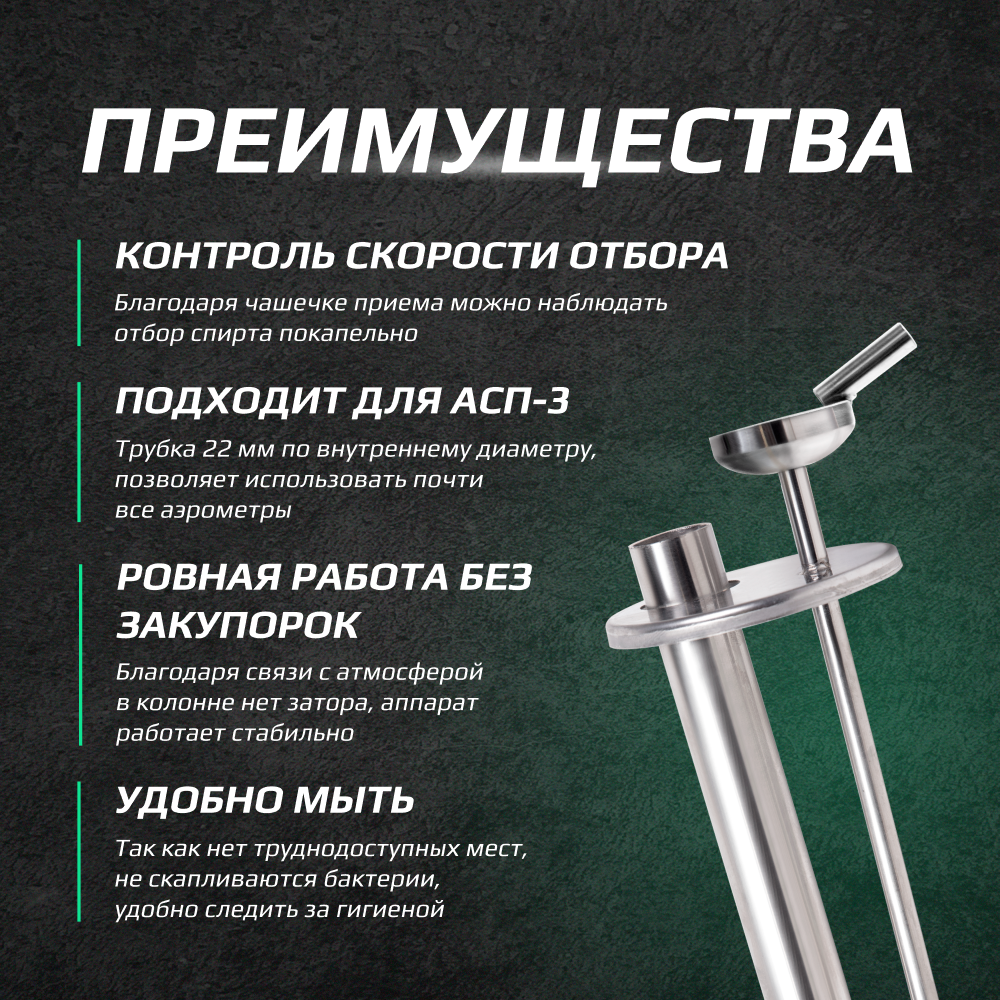 ПРЕИМУЩЕСТВА

КОНТРОЛЬ СКОРОСТИ ОТБОРА

Благодаря чашечке приема можно наблюдать отбор спирта покапельно

ПОДХОДИТ ДЛЯ АСП-3

Трубка 22 мм по внутреннему диаметру, позволяет использовать почти все аэрометры

РОВНАЯ РАБОТА БЕЗ ЗАКУПОРОК

Благодаря связи с атмосферой в колонне нет затора, аппарат работает стабильно

УДОБНО МЫТЬ

Так как нет труднодоступных мест, не скапливаются бактерии, удобно следить за гигиеной